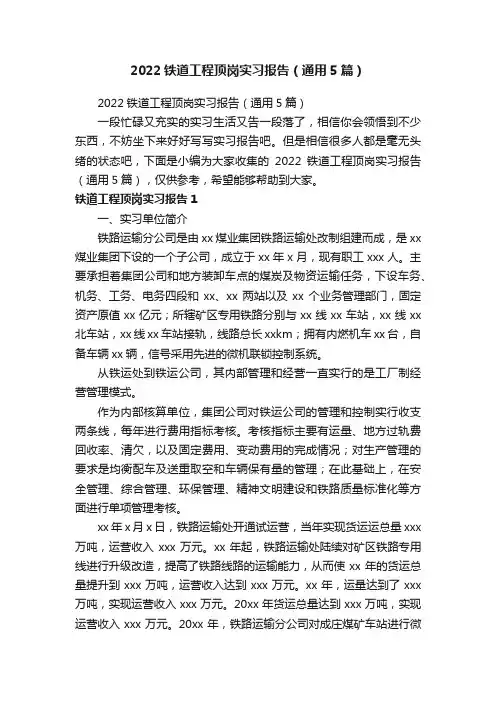 2022 铁道工程顶岗实习报告（通用 5 篇）

2022 铁道工程顶岗实习报告（通用 5 篇）

一段忙碌又充实的实习生活又告一段落了，相信你会领悟到不少东西，不妨坐下来好好写写实习报告吧。但是相信很多人都是毫无头绪的状态吧，下面是小编为大家收集的 2022 铁道工程顶岗实习报告（通用 5 篇），仅供参考，希望能够帮助到大家。

铁道工程顶岗实习报告 1

一、实习单位简介

铁路运输分公司是由 xx 煤业集团铁路运输处改制组建而成，是 xx 煤业集团下设的一个子公司，成立于 xx 年 x 月，现有职工 xxx 人。主要承担着集团公司和地方装卸车点的煤炭及物资运输任务，下设车务、机务、工务、电务四段和 xx、xx 两站以及 xx 个业务管理部门，固定资产原值 xx 亿元；所辖矿区专用铁路分别与 xx 线 xx 车站，xx 线 xx 北车站，xx 线 xx 车站接轨，线路总长 xxkm；拥有内燃机车 xx 台，自备车辆 xx 辆，信号采用先进的微机联锁控制系统。

从铁运处到铁运公司，其内部管理和经营一直实行的是工厂制经营管理模式。

作为内部核算单位，集团公司对铁运公司的管理和控制实行收支两条线，每年进行费用指标考核。考核指标主要有运量、地方过轨费回收率、清欠，以及固定费用、变动费用的完成情况；对生产管理的要求是均衡配车及送重取空和车辆保有量的管理；在此基础上，在安全管理、综合管理、环保管理、精神文明建设和铁路质量标准化等方面进行单项管理考核。

xx 年 x 月 x 日，铁路运输处开通试运营，当年实现货运运总量 xxx 万吨，运营收入 xxx 万元。xx 年起，铁路运输处陆续对矿区铁路专用线进行升级改造，提高了铁路线路的运输能力，从而使 xx 年的货运总量提升到 xxx 万吨，运营收入达到 xxx 万元。xx 年，运量达到了 xxx 万吨，实现运营收入 xxx 万元。20xx 年货运总量达到 xxx 万吨，实现运营收入 xxx 万元。20xx 年，铁路运输分公司对成庄煤矿车站进行微